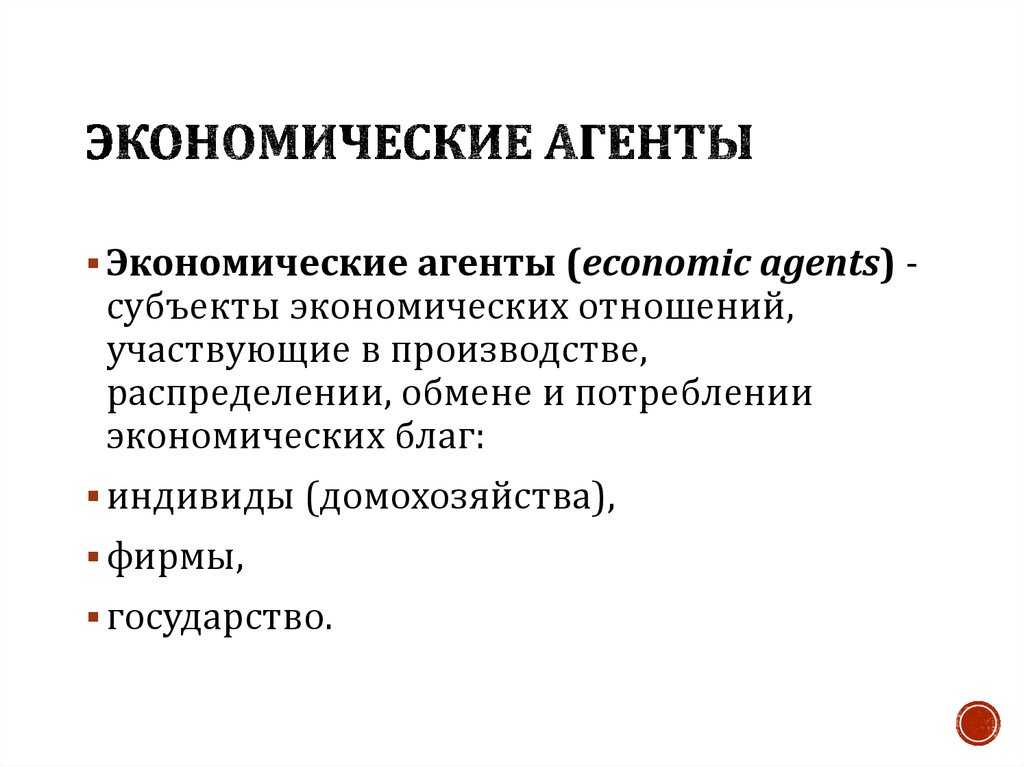 ЭКОНОМИЧЕСКИЕ АГЕНТЫ

▪ Экономические агенты (economic agents) - субъекты экономических отношений, участвующие в производстве, распределении, обмене и потреблении экономических благ:

▪ индивиды (домохозяйства),

▪ фирмы,

▪ государство.